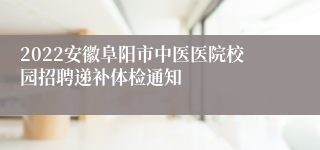 2022安徽阜阳市中医医院校园招聘递补体检通知